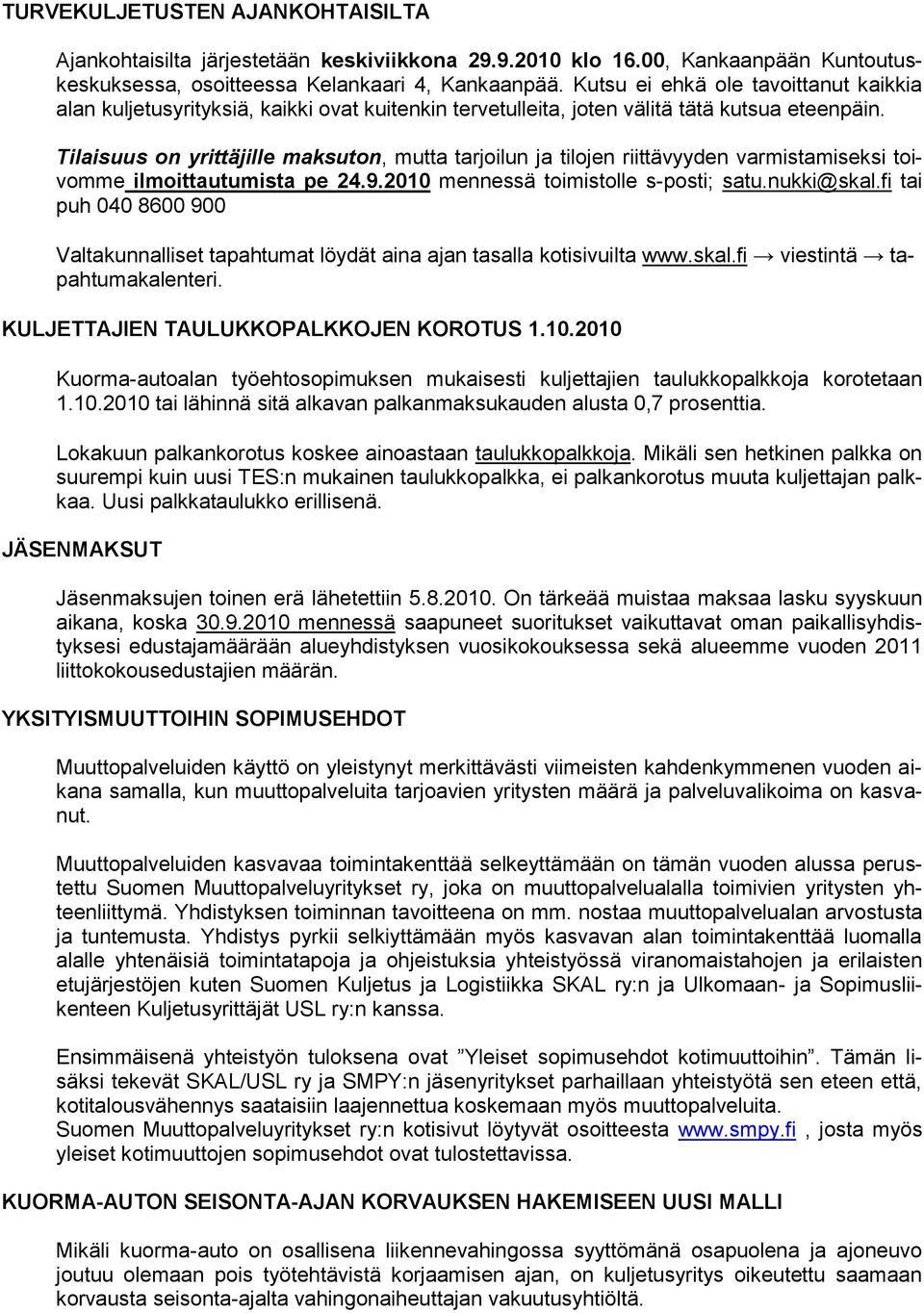 TURVEKULJETUSTEN AJANKOHTAISILTA

Ajankohtaisilta järjestetään keskiviikkona 29.9.2010 klo 16.00, Kankaanpään Kuntoutuskeskuksessa, osoitteessa Kelankaari 4, Kankaanpää. Kutsu ei ehkä ole tavoittanut kaikkia alan kuljetusyrityksiä, kaikki ovat kuitenkin tervetulleita, joten välitä tätä kutsua eteenpäin.

Tilaisuus on yrittäjille maksuton, mutta tarjoilun ja tilojen riittävyyden varmistamiseksi toivomme ilmoittautumista pe 24.9.2010 mennessä toimistolle s-posti; satu.nukki@skal.fi tai puh 040 8600 900

Valtakunnalliset tapahtumat löydät aina ajan tasalla kotisivuilta www.skal.fi → viestintä → tapahtumakalenteri.

KULJETTAJIEN TAULUKKOPALKKOJEN KOROTUS 1.10.2010

Kuorma-autoalan työehtosopimuksen mukaisesti kuljettajien taulukkopalkkoja korotetaan 1.10.2010 tai lähinnä sitä alkavan palkanmaksukauden alusta 0,7 prosenttia.

Lokakuun palkankorotus koskee ainoastaan taulukkopalkkoja. Mikäli sen hetkinen palkka on suurempi kuin uusi TES:n mukainen taulukkopalkka, ei palkankorotus muuta kuljettajan palkkaa. Uusi palkkataulukko erillisenä.

JÄSENMAKSUT

Jäsenmaksujen toinen erä lähetettiin 5.8.2010. On tärkeää muistaa maksaa lasku syyskuun aikana, koska 30.9.2010 mennessä saapuneet suoritukset vaikuttavat oman paikallisyhdistyksesi edustajamäärään alueyhdistyksen vuosikokouksessa sekä alueemme vuoden 2011 liittokokousedustajien määrän.

YKSITYISMUUTTOIHIN SOPIMUSEHDOT

Muuttopalveluiden käyttö on yleistynyt merkittävästi viimeisten kahdenkymmenen vuoden aikana samalla, kun muuttopalveluita tarjoavien yritysten määrä ja palveluvalikoima on kasvanut.

Muuttopalveluiden kasvavaa toimintakenttää selkeyttämään on tämän vuoden alussa perustettu Suomen Muuttopalveluyritykset ry, joka on muuttopalvelualalla toimivien yritysten yhteenliittymä. Yhdistyksen toiminnan tavoitteena on mm. nostaa muuttopalvelualan arvostusta ja tuntemusta. Yhdistys pyrkii selkiyttämään myös kasvavan alan toimintakenttää luomalla alalle yhtenäisiä toimintatapoja ja ohjeistuksia yhteistyössä viranomaistahojen ja erilaisten etujärjestöjen kuten Suomen Kuljetus ja Logistiikka SKAL ry:n ja Ulkomaan- ja Sopimusliikenteen Kuljetusyrittäjät USL ry:n kanssa.

Ensimmäisenä yhteistyön tuloksena ovat ”Yleiset sopimusehdot kotimuuttoihin”. Tämän lisäksi tekevät SKAL/USL ry ja SMPY:n jäsenyritykset parhaillaan yhteistyötä sen eteen että, kotitalousvähennys saataisiin laajennettua koskemaan myös muuttopalveluita.
Suomen Muuttopalveluyritykset ry:n kotisivut löytyvät osoitteesta www.smpy.fi , josta myös yleiset kotimuuttojen sopimusehdot ovat tulostettavissa.

KUORMA-AUTON SEISONTA-AJAN KORVAUKSEN HAKEMISEEN UUSI MALLI

Mikäli kuorma-auto on osallisena liikennevahingossa syyttömänä osapuolena ja ajoneuvo joutuu olemaan pois työtehtävistä korjaamisen ajan, on kuljetusyritys oikeutettu saamaan korvausta seisonta-ajalta vahingonaiheuttajan vakuutusyhtiöltä.